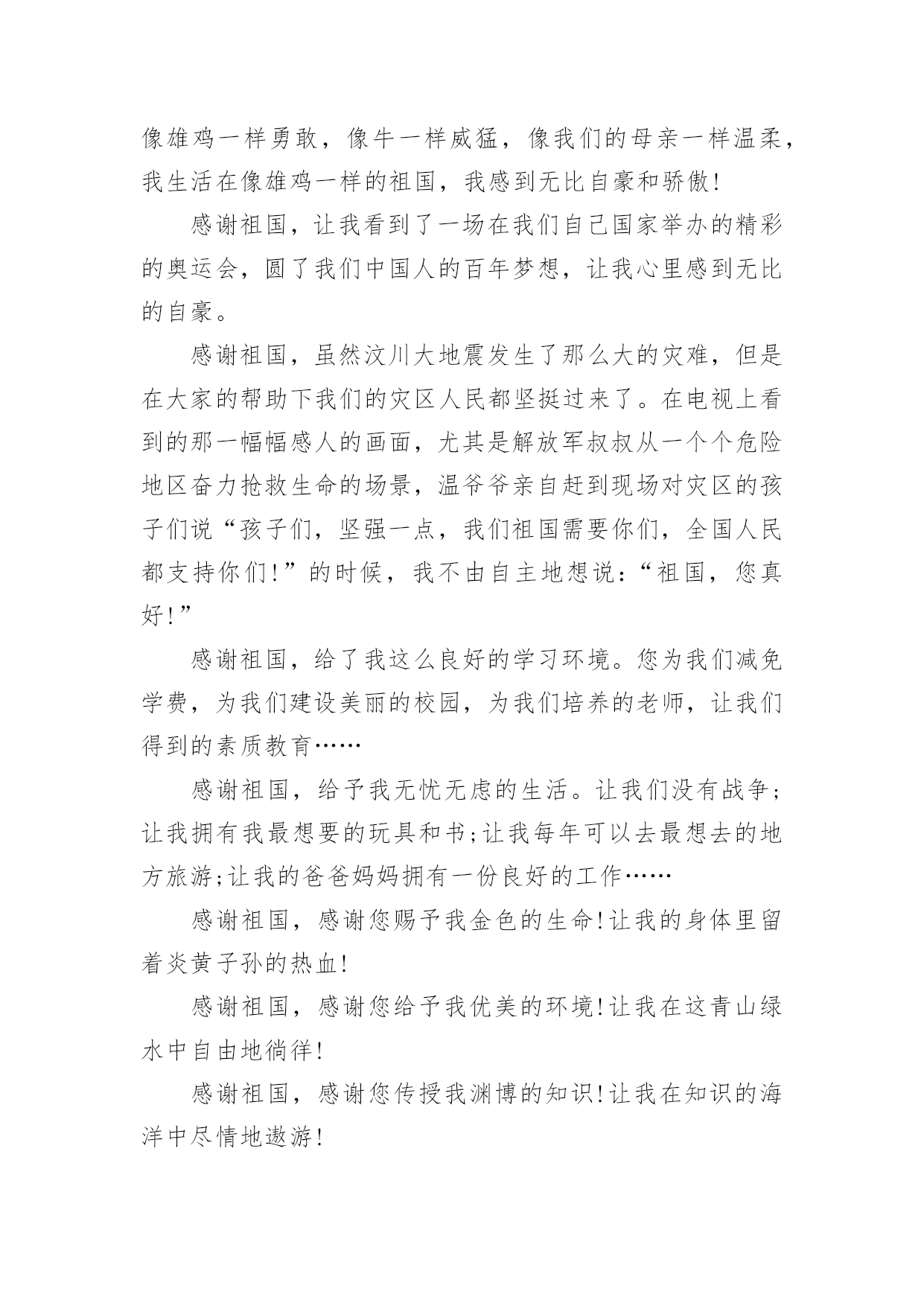 像雄鸡一样勇敢，像牛一样威猛，像我们的母亲一样温柔，我生活在像雄鸡一样的祖国，我感到无比自豪和骄傲!

感谢祖国，让我看到了一场在我们自己国家举办的精彩的奥运会，圆了我们中国人的百年梦想，让我心里感到无比的自豪。

感谢祖国，虽然汶川大地震发生了那么大的灾难，但是在大家的帮助下我们的灾区人民都坚挺过来了。在电视上看到的那一幅幅感人的画面，尤其是解放军叔叔从一个个危险地区奋力抢救生命的场景，温爷爷亲自赶到现场对灾区的孩子们说“孩子们，坚强一点，我们祖国需要你们，全国人民都支持你们!”的时候，我不由自主地想说:“祖国，您真好!”

感谢祖国，给了我这么良好的学习环境。您为我们减免学费，为我们建设美丽的校园，为我们培养的老师，让我们得到的素质教育……

感谢祖国，给予我无忧无虑的生活。让我们没有战争;让我拥有我最想要的玩具和书;让我每年可以去最想去的地方旅游;让我的爸爸妈妈拥有一份良好的工作……

感谢祖国，感谢您赐予我金色的生命!让我的身体里留着炎黄子孙的热血!

感谢祖国，感谢您给予我优美的环境!让我在这青山绿水中自由地徜徉!

感谢祖国，感谢您传授我渊博的知识!让我在知识的海洋中尽情地遨游!